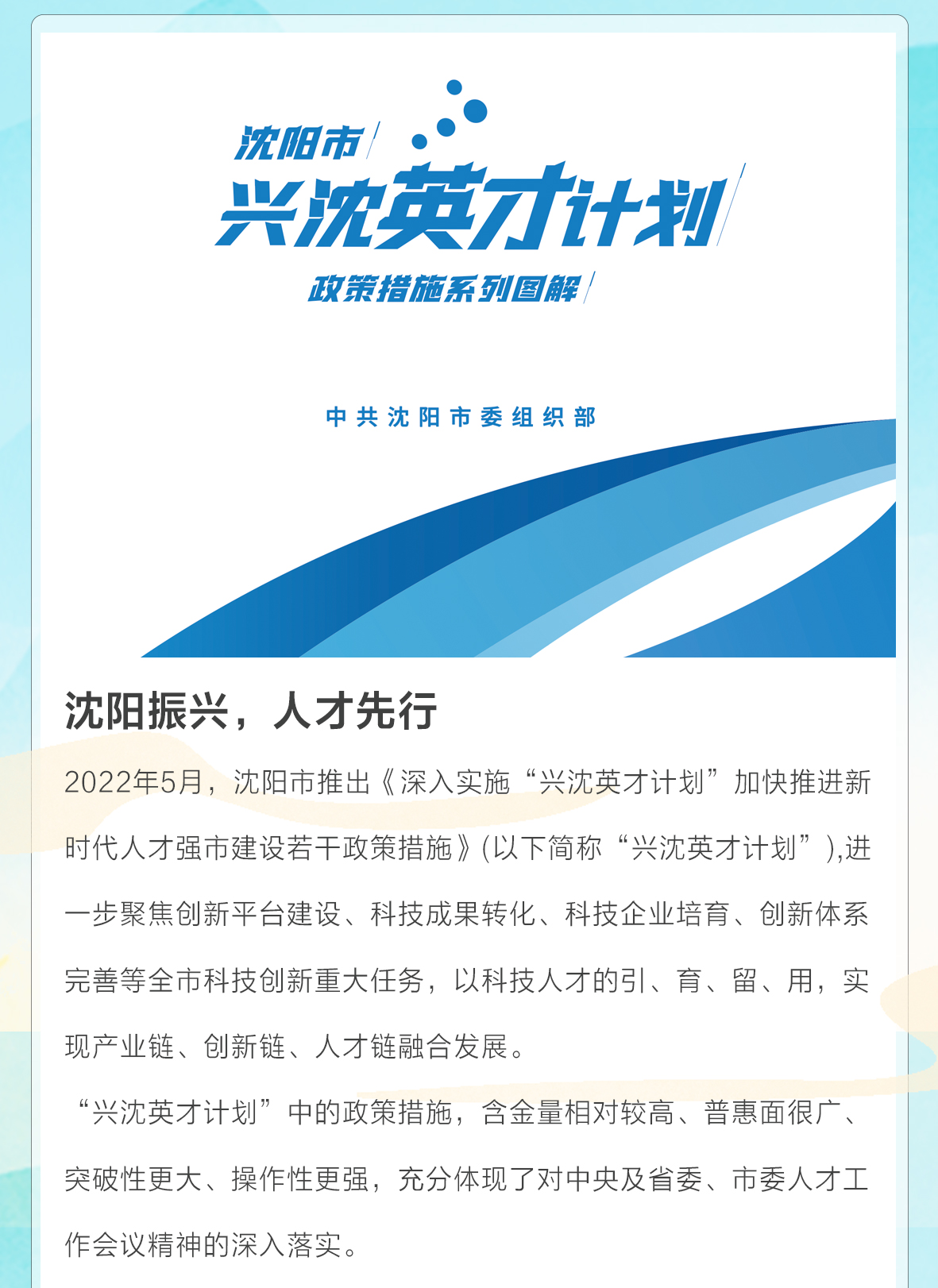 沈阳市

兴沈英才计划

政策措施系列图解

中共沈阳市委组织部

沈阳振兴，人才先行

2022年5月，沈阳市推出《深入实施“兴沈英才计划”加快推进新时代人才强市建设若干政策措施》(以下简称“兴沈英才计划”),进一步聚焦创新平台建设、科技成果转化、科技企业培育、创新体系完善等全市科技创新重大任务，以科技人才的引、育、留、用，实现产业链、创新链、人才链融合发展。

“兴沈英才计划”中的政策措施，含金量相对较高、普惠面很广、突破性更大、操作性更强，充分体现了对中央及省委、市委人才工作会议精神的深入落实。